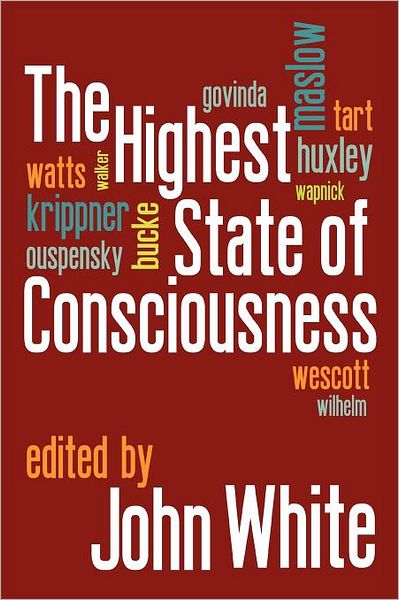 The Highest State of Consciousness

govinda
maslow
tart
huxley
wapnick
watts
walker
krippner
bucke
ouspensky
wescott
wilhelm

edited by
John White